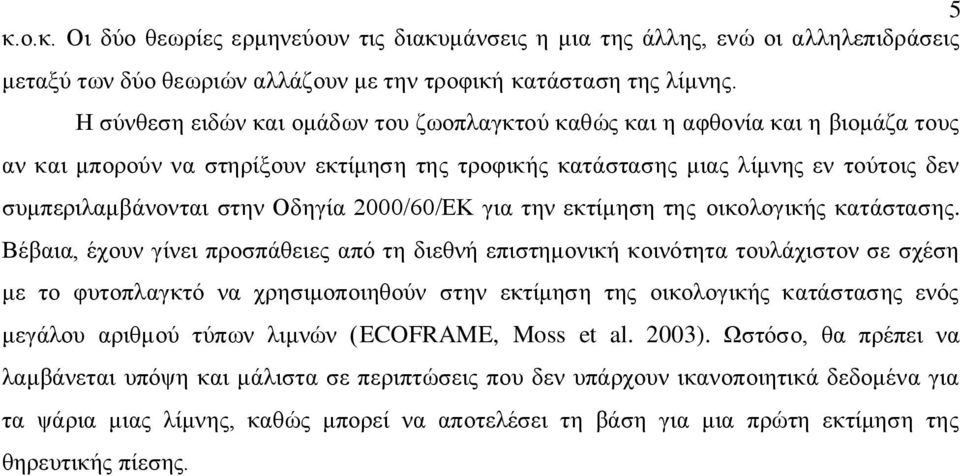 5

κ.ο.κ. Οι δύο θεωρίες ερμηνεύουν τις διακυμάνσεις η μια της άλλης, ενώ οι αλληλεπιδράσεις μεταξύ των δύο θεωριών αλλάζουν με την τροφική κατάσταση της λίμνης.

Η σύνθεση ειδών και ομάδων του ζωοπλαγκτού καθώς και η αφθονία και η βιομάζα τους αν και μπορούν να στηρίξουν εκτίμηση της τροφικής κατάστασης μιας λίμνης εν τούτοις δεν συμπεριλαμβάνονται στην Οδηγία 2000/60/ΕΚ για την εκτίμηση της οικολογικής κατάστασης. Βέβαια, έχουν γίνει προσπάθειες από τη διεθνή επιστημονική κοινότητα τουλάχιστον σε σχέση με το φυτοπλαγκτό να χρησιμοποιηθούν στην εκτίμηση της οικολογικής κατάστασης ενός μεγάλου αριθμού τύπων λιμνών (ECOFRAME, Moss et al. 2003). Ωστόσο, θα πρέπει να λαμβάνεται υπόψη και μάλιστα σε περιπτώσεις που δεν υπάρχουν ικανοποιητικά δεδομένα για τα ψάρια μιας λίμνης, καθώς μπορεί να αποτελέσει τη βάση για μια πρώτη εκτίμηση της θηρευτικής πίεσης.